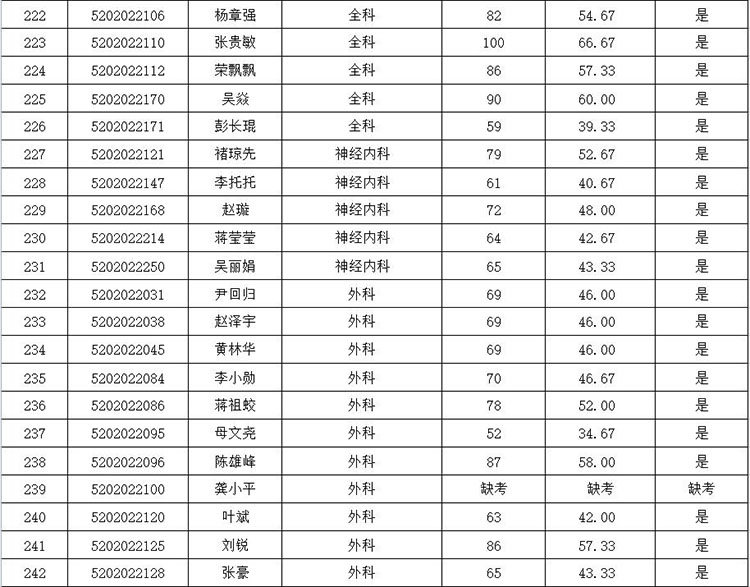 | 222 | 5202022106 | 杨章强 | 全科 | 82 | 54.67 | 是 |
|---|---|---|---|---|---|---|
| 223 | 5202022110 | 张贵敏 | 全科 | 100 | 66.67 | 是 |
| 224 | 5202022112 | 荣飘飘 | 全科 | 86 | 57.33 | 是 |
| 225 | 5202022170 | 吴焱 | 全科 | 90 | 60.00 | 是 |
| 226 | 5202022171 | 彭长琨 | 全科 | 59 | 39.33 | 是 |
| 227 | 5202022121 | 褚琼先 | 神经内科 | 79 | 52.67 | 是 |
| 228 | 5202022147 | 李托托 | 神经内科 | 61 | 40.67 | 是 |
| 229 | 5202022168 | 赵璇 | 神经内科 | 72 | 48.00 | 是 |
| 230 | 5202022214 | 蒋莹莹 | 神经内科 | 64 | 42.67 | 是 |
| 231 | 5202022250 | 吴丽娟 | 神经内科 | 65 | 43.33 | 是 |
| 232 | 5202022031 | 尹回归 | 外科 | 69 | 46.00 | 是 |
| 233 | 5202022038 | 赵泽宇 | 外科 | 69 | 46.00 | 是 |
| 234 | 5202022045 | 黄林华 | 外科 | 69 | 46.00 | 是 |
| 235 | 5202022084 | 李小勋 | 外科 | 70 | 46.67 | 是 |
| 236 | 5202022086 | 蒋祖蛟 | 外科 | 78 | 52.00 | 是 |
| 237 | 5202022095 | 母文尧 | 外科 | 52 | 34.67 | 是 |
| 238 | 5202022096 | 陈雄峰 | 外科 | 87 | 58.00 | 是 |
| 239 | 5202022100 | 龚小平 | 外科 | 缺考 | 缺考 | 缺考 |
| 240 | 5202022120 | 叶斌 | 外科 | 63 | 42.00 | 是 |
| 241 | 5202022125 | 刘锐 | 外科 | 86 | 57.33 | 是 |
| 242 | 5202022128 | 张豪 | 外科 | 65 | 43.33 | 是 |